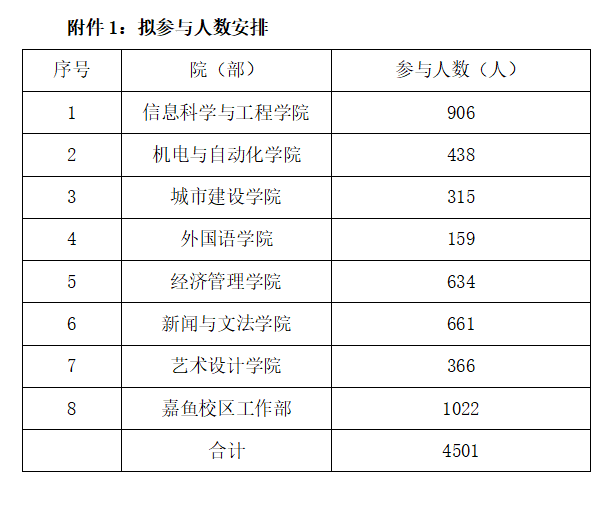 附件 1：拟参与人数安排

| 序号 | 院（部） | 参与人数（人） |
|---|---|---|
| 1 | 信息科学与工程学院 | 906 |
| 2 | 机电与自动化学院 | 438 |
| 3 | 城市建设学院 | 315 |
| 4 | 外国语学院 | 159 |
| 5 | 经济管理学院 | 634 |
| 6 | 新闻与文法学院 | 661 |
| 7 | 艺术设计学院 | 366 |
| 8 | 嘉鱼校区工作部 | 1022 |
|  | 合计 | 4501 |